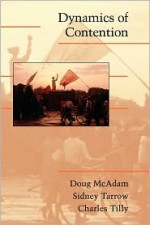 Dynamics of Contention

Doug McAdam
Sidney Tarrow
Charles Tilly